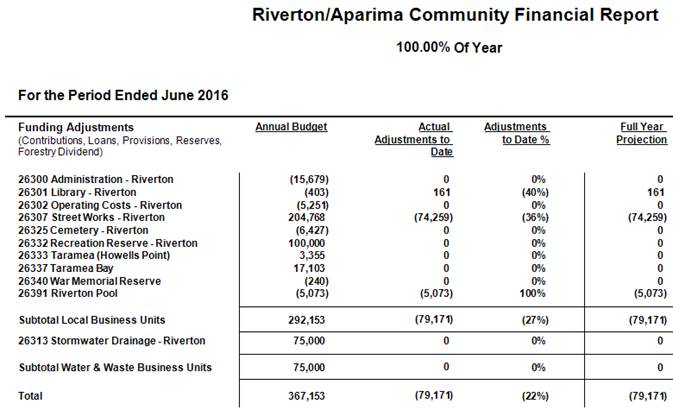 Riverton/Aparima Community Financial Report

100.00% Of Year

For the Period Ended June 2016

| Funding Adjustments (Contributions, Loans, Provisions, Reserves, Forestry Dividend) | Annual Budget | Actual Adjustments to Date | Adjustments to Date % | Full Year Projection |
|---|---|---|---|---|
| 26300 Administration - Riverton | (15,679) | 0 | 0% | 0 |
| 26301 Library - Riverton | (403) | 161 | (40%) | 161 |
| 26302 Operating Costs - Riverton | (5,251) | 0 | 0% | 0 |
| 26307 Street Works - Riverton | 204,768 | (74,259) | (36%) | (74,259) |
| 26325 Cemetery - Riverton | (6,427) | 0 | 0% | 0 |
| 26332 Recreation Reserve - Riverton | 100,000 | 0 | 0% | 0 |
| 26333 Taramea (Howells Point) | 3,355 | 0 | 0% | 0 |
| 26337 Taramea Bay | 17,103 | 0 | 0% | 0 |
| 26340 War Memorial Reserve | (240) | 0 | 0% | 0 |
| 26391 Riverton Pool | (5,073) | (5,073) | 100% | (5,073) |
| Subtotal Local Business Units | 292,153 | (79,171) | (27%) | (79,171) |
| 26313 Stormwater Drainage - Riverton | 75,000 | 0 | 0% | 0 |
| Subtotal Water & Waste Business Units | 75,000 | 0 | 0% | 0 |
| Total | 367,153 | (79,171) | (22%) | (79,171) |